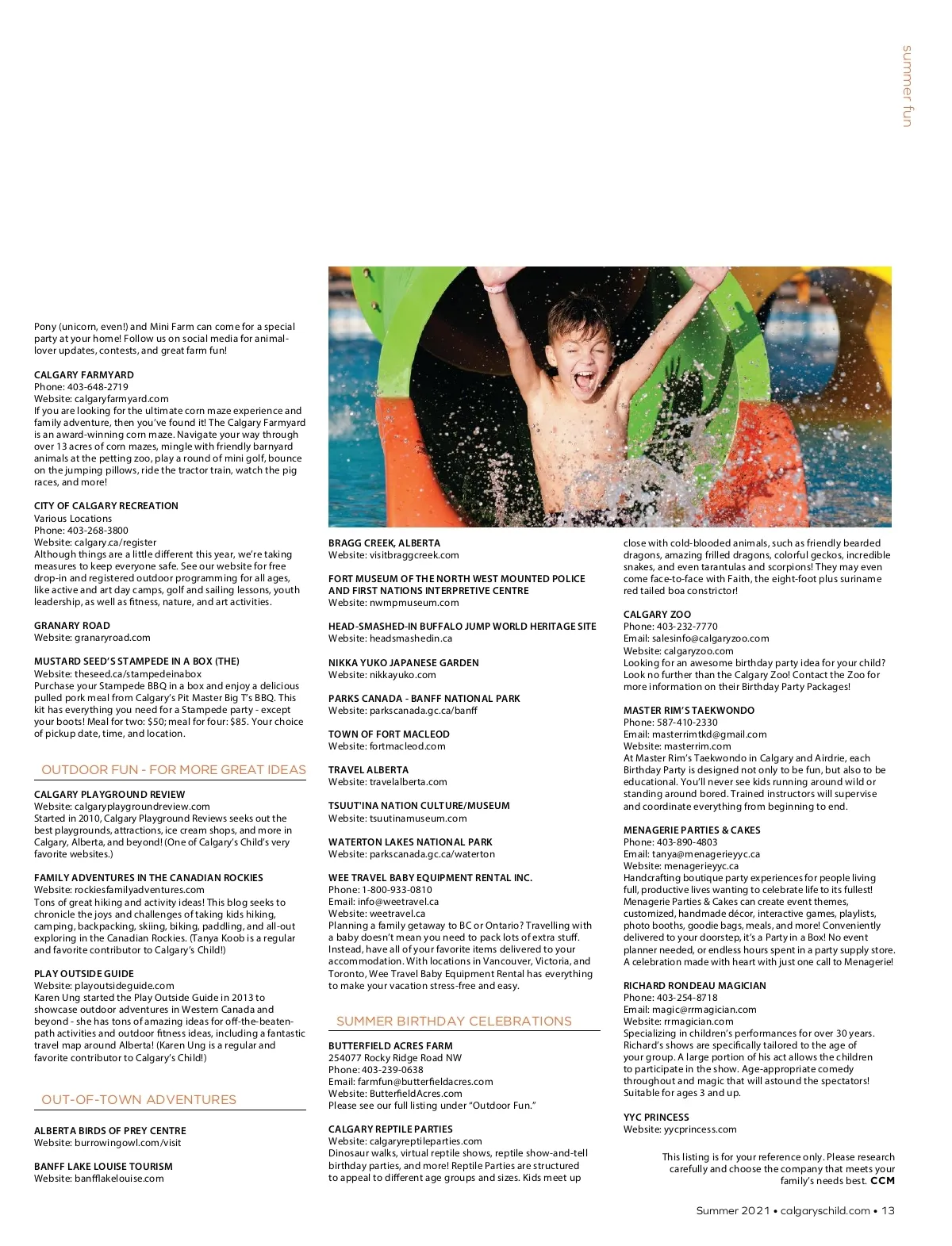 summer fun

Pony (unicorn, even!) and Mini Farm can come for a special party at your home! Follow us on social media for animal-lover updates, contests, and great farm fun!

CALGARY FARMYARD
Phone: 403-648-2719
Website: calgaryfarmyard.com
If you are looking for the ultimate corn maze experience and family adventure, then you've found it! The Calgary Farmyard is an award-winning corn maze. Navigate your way through over 13 acres of corn mazes, mingle with friendly barnyard animals at the petting zoo, play a round of mini golf, bounce on the jumping pillows, ride the tractor train, watch the pig races, and more!

CITY OF CALGARY RECREATION
Various Locations
Phone: 403-268-3800
Website: calgary.ca/register
Although things are a little different this year, we're taking measures to keep everyone safe. See our website for free drop-in and registered outdoor programming for all ages, like active and art day camps, golf and sailing lessons, youth leadership, as well as fitness, nature, and art activities.

GRANARY ROAD
Website: granaryroad.com

MUSTARD SEED'S STAMPEDE IN A BOX (THE)
Website: theseed.ca/stampedeinabox
Purchase your Stampede BBQ in a box and enjoy a delicious pulled pork meal from Calgary's Pit Master Big T's BBQ. This kit has everything you need for a Stampede party - except your boots! Meal for two: $50; meal for four: $85. Your choice of pickup date, time, and location.

OUTDOOR FUN - FOR MORE GREAT IDEAS

CALGARY PLAYGROUND REVIEW
Website: calgaryplaygroundreview.com
Started in 2010, Calgary Playground Reviews seeks out the best playgrounds, attractions, ice cream shops, and more in Calgary, Alberta, and beyond! (One of Calgary's Child's very favorite websites.)

FAMILY ADVENTURES IN THE CANADIAN ROCKIES
Website: rockiesfamilyadventures.com
Tons of great hiking and activity ideas! This blog seeks to chronicle the joys and challenges of taking kids hiking, camping, backpacking, skiing, biking, paddling, and all-out exploring in the Canadian Rockies. (Tanya Koob is a regular and favorite contributor to Calgary's Child!)

PLAY OUTSIDE GUIDE
Website: playoutsideguide.com
Karen Ung started the Play Outside Guide in 2013 to showcase outdoor adventures in Western Canada and beyond - she has tons of amazing ideas for off-the-beaten-path activities and outdoor fitness ideas, including a fantastic travel map around Alberta! (Karen Ung is a regular and favorite contributor to Calgary's Child!)

OUT-OF-TOWN ADVENTURES

ALBERTA BIRDS OF PREY CENTRE
Website: burrowingowl.com/visit

BANFF LAKE LOUISE TOURISM
Website: banfflakelouise.com

BRAGG CREEK, ALBERTA
Website: visitbraggcreek.com

FORT MUSEUM OF THE NORTH WEST MOUNTED POLICE AND FIRST NATIONS INTERPRETIVE CENTRE
Website: nwmpmuseum.com

HEAD-SMASHED-IN BUFFALO JUMP WORLD HERITAGE SITE
Website: headsmashedin.ca

NIKKA YUKO JAPANESE GARDEN
Website: nikkayuko.com

PARKS CANADA - BANFF NATIONAL PARK
Website: parkscanada.gc.ca/banff

TOWN OF FORT MACLEOD
Website: fortmacleod.com

TRAVEL ALBERTA
Website: travelalberta.com

TSUUT'INA NATION CULTURE/MUSEUM
Website: tsuutinamuseum.com

WATERTON LAKES NATIONAL PARK
Website: parkscanada.gc.ca/waterton

WEE TRAVEL BABY EQUIPMENT RENTAL INC.
Phone: 1-800-933-0810
Email: info@weetravel.ca
Website: weetravel.ca
Planning a family getaway to BC or Ontario? Travelling with a baby doesn't mean you need to pack lots of extra stuff. Instead, have all of your favorite items delivered to your accommodation. With locations in Vancouver, Victoria, and Toronto, Wee Travel Baby Equipment Rental has everything to make your vacation stress-free and easy.

SUMMER BIRTHDAY CELEBRATIONS

BUTTERFIELD ACRES FARM
254077 Rocky Ridge Road NW
Phone: 403-239-0638
Email: farmfun@butterfieldacres.com
Website: ButterfieldAcres.com
Please see our full listing under "Outdoor Fun."

CALGARY REPTILE PARTIES
Website: calgaryreptileparties.com
Dinosaur walks, virtual reptile shows, reptile show-and-tell birthday parties, and more! Reptile Parties are structured to appeal to different age groups and sizes. Kids meet up close with cold-blooded animals, such as friendly bearded dragons, amazing frilled dragons, colorful geckos, incredible snakes, and even tarantulas and scorpions! They may even come face-to-face with Faith, the eight-foot plus suriname red tailed boa constrictor!

CALGARY ZOO
Phone: 403-232-7770
Email: salesinfo@calgaryzoo.com
Website: calgaryzoo.com
Looking for an awesome birthday party idea for your child? Look no further than the Calgary Zoo! Contact the Zoo for more information on their Birthday Party Packages!

MASTER RIM'S TAEKWONDO
Phone: 587-410-2330
Email: masterrimtkd@gmail.com
Website: masterrim.com
At Master Rim's Taekwondo in Calgary and Airdrie, each Birthday Party is designed not only to be fun, but also to be educational. You'll never see kids running around wild or standing around bored. Trained instructors will supervise and coordinate everything from beginning to end.

MENAGERIE PARTIES & CAKES
Phone: 403-890-4803
Email: tanya@menagerieyyc.ca
Website: menagerieyyc.ca
Handcrafting boutique party experiences for people living full, productive lives wanting to celebrate life to its fullest! Menagerie Parties & Cakes can create event themes, customized, handmade décor, interactive games, playlists, photo booths, goodie bags, meals, and more! Conveniently delivered to your doorstep, it's a Party in a Box! No event planner needed, or endless hours spent in a party supply store. A celebration made with heart with just one call to Menagerie!

RICHARD RONDEAU MAGICIAN
Phone: 403-254-8718
Email: magic@rrmagician.com
Website: rrmagician.com
Specializing in children's performances for over 30 years. Richard's shows are specifically tailored to the age of your group. A large portion of his act allows the children to participate in the show. Age-appropriate comedy throughout and magic that will astound the spectators! Suitable for ages 3 and up.

YYC PRINCESS
Website: yycprincess.com

This listing is for your reference only. Please research carefully and choose the company that meets your family's needs best. CCM

Summer 2021 • calgaryschild.com • 13